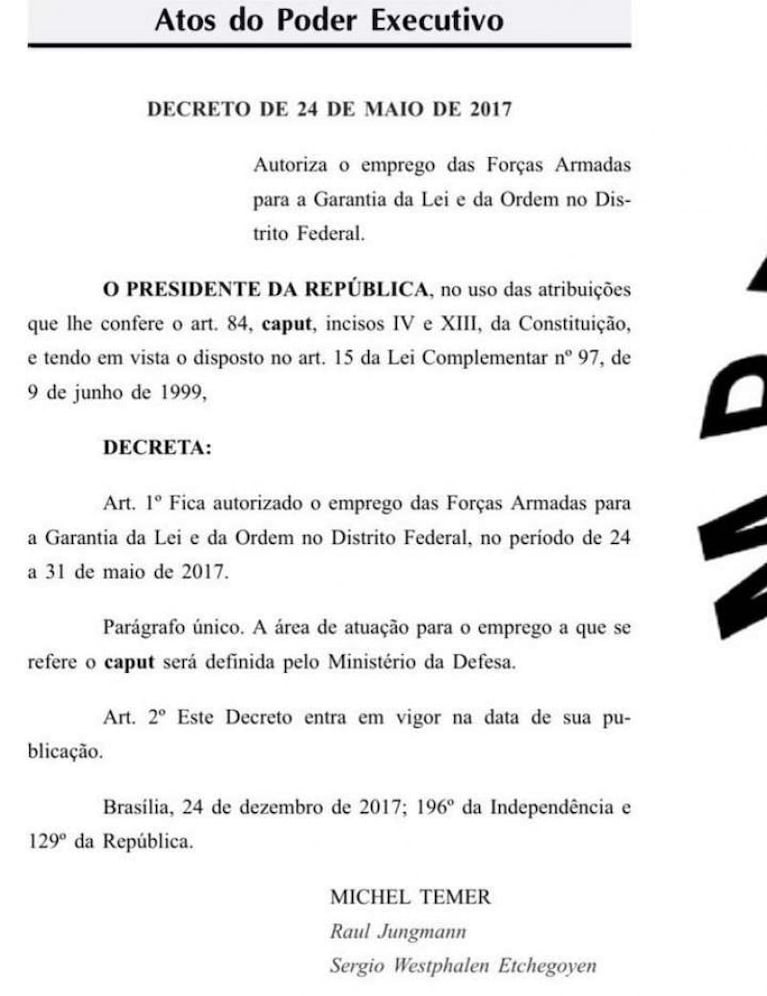 Atos do Poder Executivo

DECRETO DE 24 DE MAIO DE 2017

Autoriza o emprego das Forças Armadas para a Garantia da Lei e da Ordem no Distrito Federal.

O PRESIDENTE DA REPÚBLICA, no uso das atribuições que lhe confere o art. 84, caput, incisos IV e XIII, da Constituição, e tendo em vista o disposto no art. 15 da Lei Complementar nº 97, de 9 de junho de 1999,

DECRETA:

Art. 1º Fica autorizado o emprego das Forças Armadas para a Garantia da Lei e da Ordem no Distrito Federal, no período de 24 a 31 de maio de 2017.

Parágrafo único. A área de atuação para o emprego a que se refere o caput será definida pelo Ministério da Defesa.

Art. 2º Este Decreto entra em vigor na data de sua publicação.

Brasília, 24 de dezembro de 2017; 196º da Independência e 129º da República.

MICHEL TEMER
Raul Jungmann
Sergio Westphalen Etchegoyen